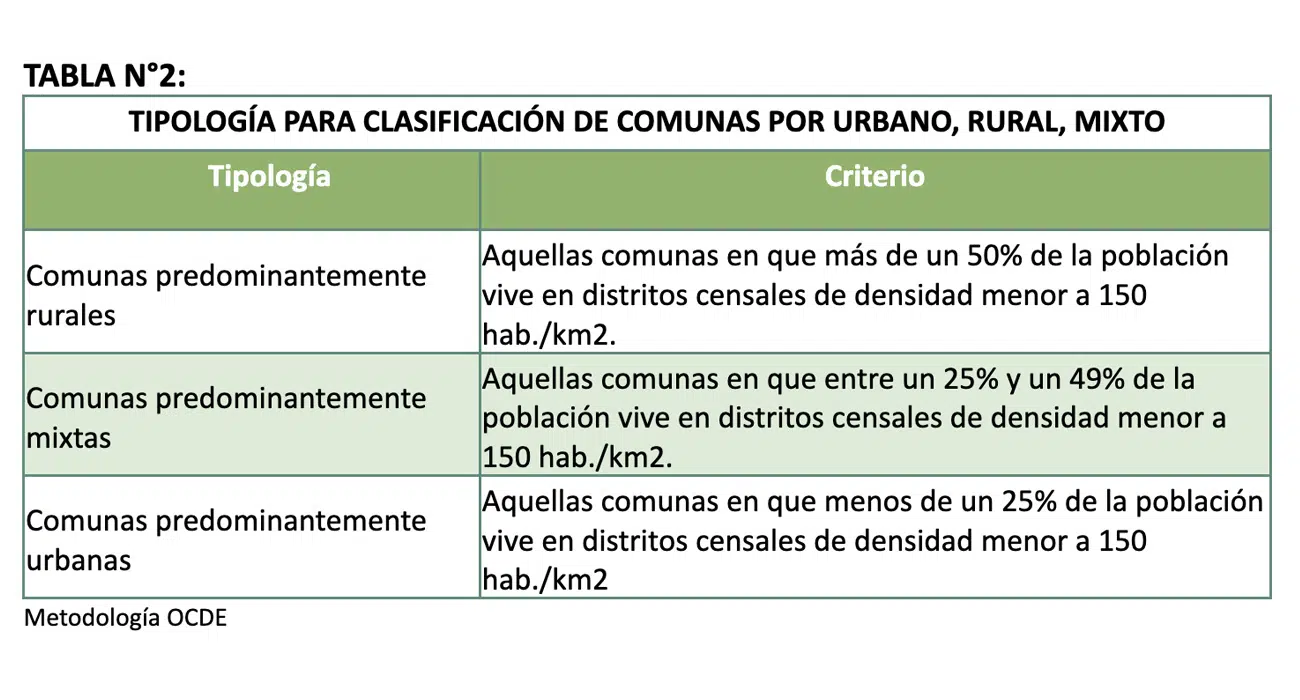 TABLA N°2:

TIPOLOGÍA PARA CLASIFICACIÓN DE COMUNAS POR URBANO, RURAL, MIXTO

| Tipología | Criterio |
|---|---|
| Comunas predominantemente rurales | Aquellas comunas en que más de un 50% de la población vive en distritos censales de densidad menor a 150 hab./km2. |
| Comunas predominantemente mixtas | Aquellas comunas en que entre un 25% y un 49% de la población vive en distritos censales de densidad menor a 150 hab./km2. |
| Comunas predominantemente urbanas | Aquellas comunas en que menos de un 25% de la población vive en distritos censales de densidad menor a 150 hab./km2 |

Metodología OCDE